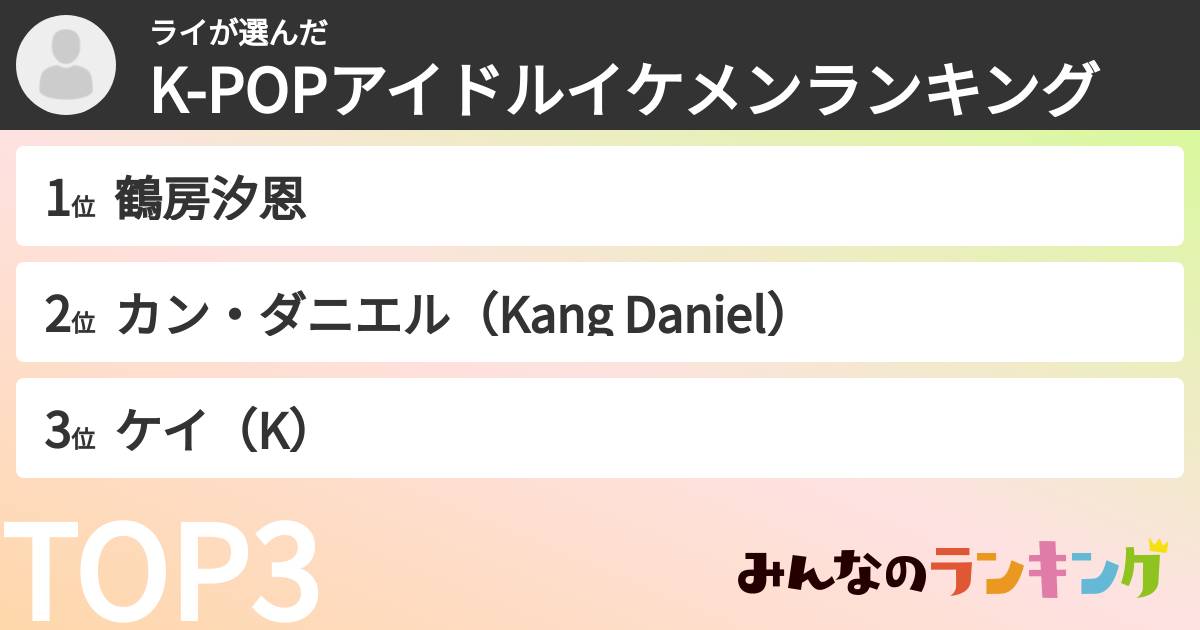 ライが選んだ
K-POPアイドルイケメンランキング

1位 鶴房汐恩

2位 カン・ダニエル（Kang Daniel）

3位 ケイ（K）

TOP3

みんなのランキング